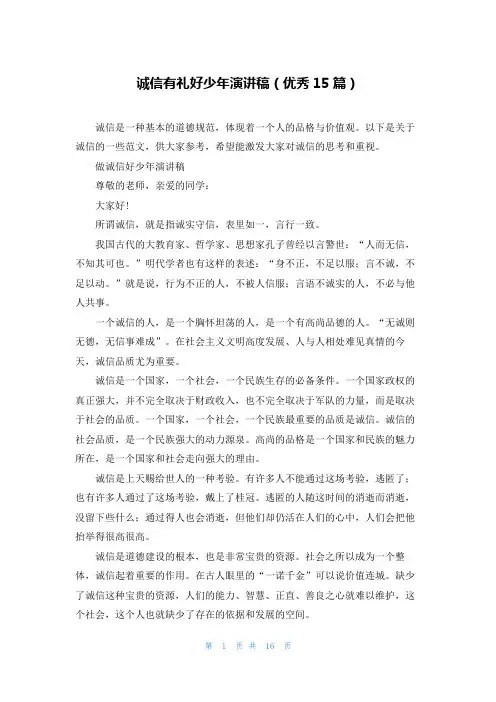 诚信有礼好少年演讲稿（优秀 15 篇）

诚信是一种基本的道德规范，体现着一个人的品格与价值观。以下是关于诚信的一些范文，供大家参考，希望能激发大家对诚信的思考和重视。

做诚信好少年演讲稿

尊敬的老师，亲爱的同学：

大家好！

所谓诚信，就是指诚实守信，表里如一，言行一致。

我国古代的大教育家、哲学家、思想家孔子曾经以言警世：“人而无信，不知其可也。”明代学者也有这样的表述：“身不正，不足以服；言不诚，不足以动。”就是说，行为不正的人，不被人信服；言语不诚实的人，不必与他人共事。

一个诚信的人，是一个胸怀坦荡的人，是一个有高尚品德的人。“无诚则无德，无信事难成”。在社会主义文明高度发展、人与人相处难见真情的今天，诚信品质尤为重要。

诚信是一个国家，一个社会，一个民族生存的必备条件。一个国家政权的真正强大，并不完全取决于财政收入，也不完全取决于军队的力量，而是取决于社会的品质。一个国家，一个社会，一个民族最重要的品质是诚信。诚信的社会品质，是一个民族强大的动力源泉。高尚的品格是一个国家和民族的魅力所在，是一个国家和社会走向强大的理由。

诚信是上天赐给世人的一种考验。有许多人不能通过这场考验，逃匿了；也有许多人通过了这场考验，戴上了桂冠。逃匿的人随这时间的消逝而消逝，没留下些什么；通过得人也会消逝，但他们却仍活在人们的心中，人们会把他抬举得很高很高。

诚信是道德建设的根本，也是非常宝贵的资源。社会之所以成为一个整体，诚信起着重要的作用。在古人眼里的“一诺千金”可以说价值连城。缺少了诚信这种宝贵的资源，人们的能力、智慧、正直、善良之心就难以维护，这个社会，这个人也就缺少了存在的依据和发展的空间。

第 1 页 共 16 页